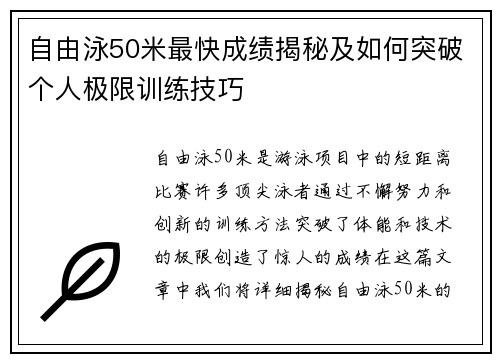 自由泳50米最快成绩揭秘及如何突破个人极限训练技巧

自由泳50米是游泳项目中的短距离比赛许多顶尖泳者通过不懈努力和创新的训练方法突破了体能和技术的极限创造了惊人的成绩在这篇文章中我们将详细揭秘自由泳50米的